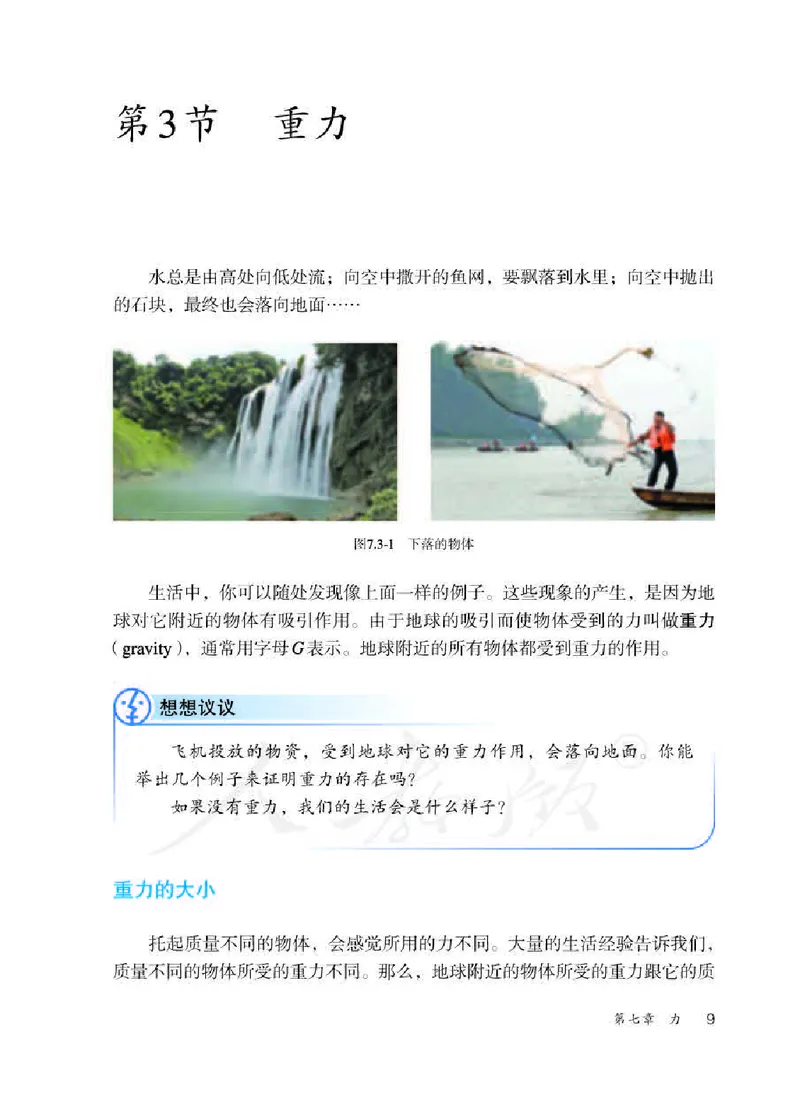 第3节　重力

水总是由高处向低处流；向空中撒开的鱼网，要飘落到水里；向空中抛出的石块，最终也会落向地面……

图7.3-1　下落的物体

生活中，你可以随处发现像上面一样的例子。这些现象的产生，是因为地球对它附近的物体有吸引作用。由于地球的吸引而使物体受到的力叫做重力（gravity），通常用字母$G$表示。地球附近的所有物体都受到重力的作用。

想想议议

飞机投放的物资，受到地球对它的重力作用，会落向地面。你能举出几个例子来证明重力的存在吗？

如果没有重力，我们的生活会是什么样子？

重力的大小

托起质量不同的物体，会感觉所用的力不同。大量的生活经验告诉我们，质量不同的物体所受的重力不同。那么，地球附近的物体所受的重力跟它的质

第七章　力　9